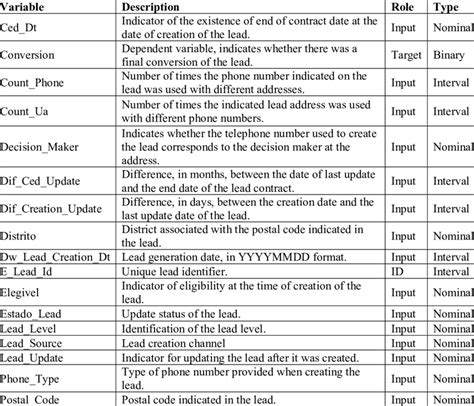 | Variable | Description | Role | Type |
|---|---|---|---|
| Ced_Dt | Indicator of the existence of end of contract date at the date of creation of the lead. | Input | Nominal |
| Conversion | Dependent variable, indicates whether there was a final conversion of the lead. | Target | Binary |
| Count_Phone | Number of times the phone number indicated on the lead was used with different addresses. | Input | Interval |
| Count_Ua | Number of times the indicated lead address was used with different phone numbers. | Input | Interval |
| Decision_Maker | Indicates whether the telephone number used to create the lead corresponds to the decision maker at the address. | Input | Nominal |
| Dif_Ced_Update | Difference, in months, between the date of last update and the end date of the lead contract. | Input | Interval |
| Dif_Creation_Update | Difference, in days, between the creation date and the last update date of the lead. | Input | Interval |
| Distrito | District associated with the postal code indicated in the lead. | Input | Nominal |
| Dw_Lead_Creation_Dt | Lead generation date, in YYYYMMDD format. | Input | Interval |
| E_Lead_Id | Unique lead identifier. | ID | Interval |
| Elegivel | Indicator of eligibility at the time of creation of the lead. | Input | Nominal |
| Estado_Lead | Update status of the lead. | Input | Nominal |
| Lead_Level | Identification of the lead level. | Input | Nominal |
| Lead_Source | Lead creation channel | Input | Nominal |
| Lead_Update | Indicator for updating the lead after it was created. | Input | Nominal |
| Phone_Type | Type of phone number provided when creating the lead. | Input | Nominal |
| Postal_Code | Postal code indicated in the lead. | Input | Nominal |